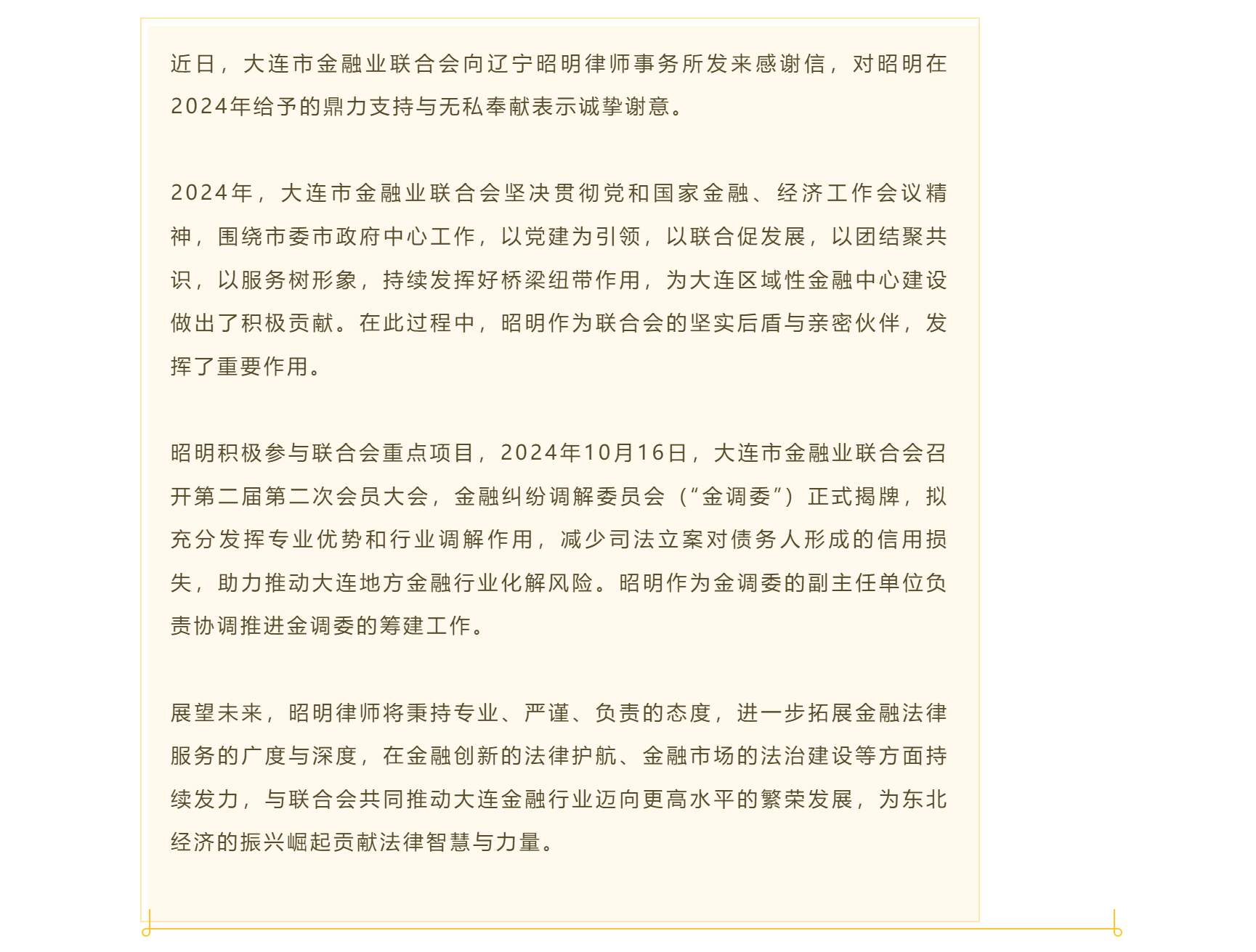 近日，大连市金融业联合会向辽宁昭明律师事务所发来感谢信，对昭明在2024年给予的鼎力支持与无私奉献表示诚挚谢意。

2024年，大连市金融业联合会坚决贯彻党和国家金融、经济工作会议精神，围绕市委市政府中心工作，以党建为引领，以联合促发展，以团结聚共识，以服务树形象，持续发挥好桥梁纽带作用，为大连区域性金融中心建设做出了积极贡献。在此过程中，昭明作为联合会的坚实后盾与亲密伙伴，发挥了重要作用。

昭明积极参与联合会重点项目，2024年10月16日，大连市金融业联合会召开第二届第二次会员大会，金融纠纷调解委员会（“金调委”）正式揭牌，拟充分发挥专业优势和行业调解作用，减少司法立案对债务人形成的信用损失，助力推动大连地方金融行业化解风险。昭明作为金调委的副主任单位负责协调推进金调委的筹建工作。

展望未来，昭明律师将秉持专业、严谨、负责的态度，进一步拓展金融法律服务的广度与深度，在金融创新的法律护航、金融市场的法治建设等方面持续发力，与联合会共同推动大连金融行业迈向更高水平的繁荣发展，为东北经济的振兴崛起贡献法律智慧与力量。